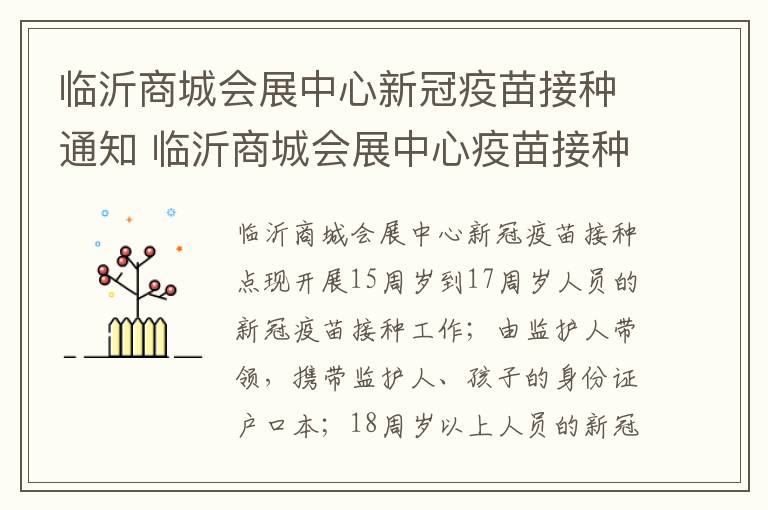 临沂商城会展中心新冠疫苗接种通知 临沂商城会展中心疫苗接种

临沂商城会展中心新冠疫苗接种点现开展15周岁到17周岁人员的新冠疫苗接种工作；由监护人带领，携带监护人、孩子的身份证户口本；18周岁以上人员的新冠